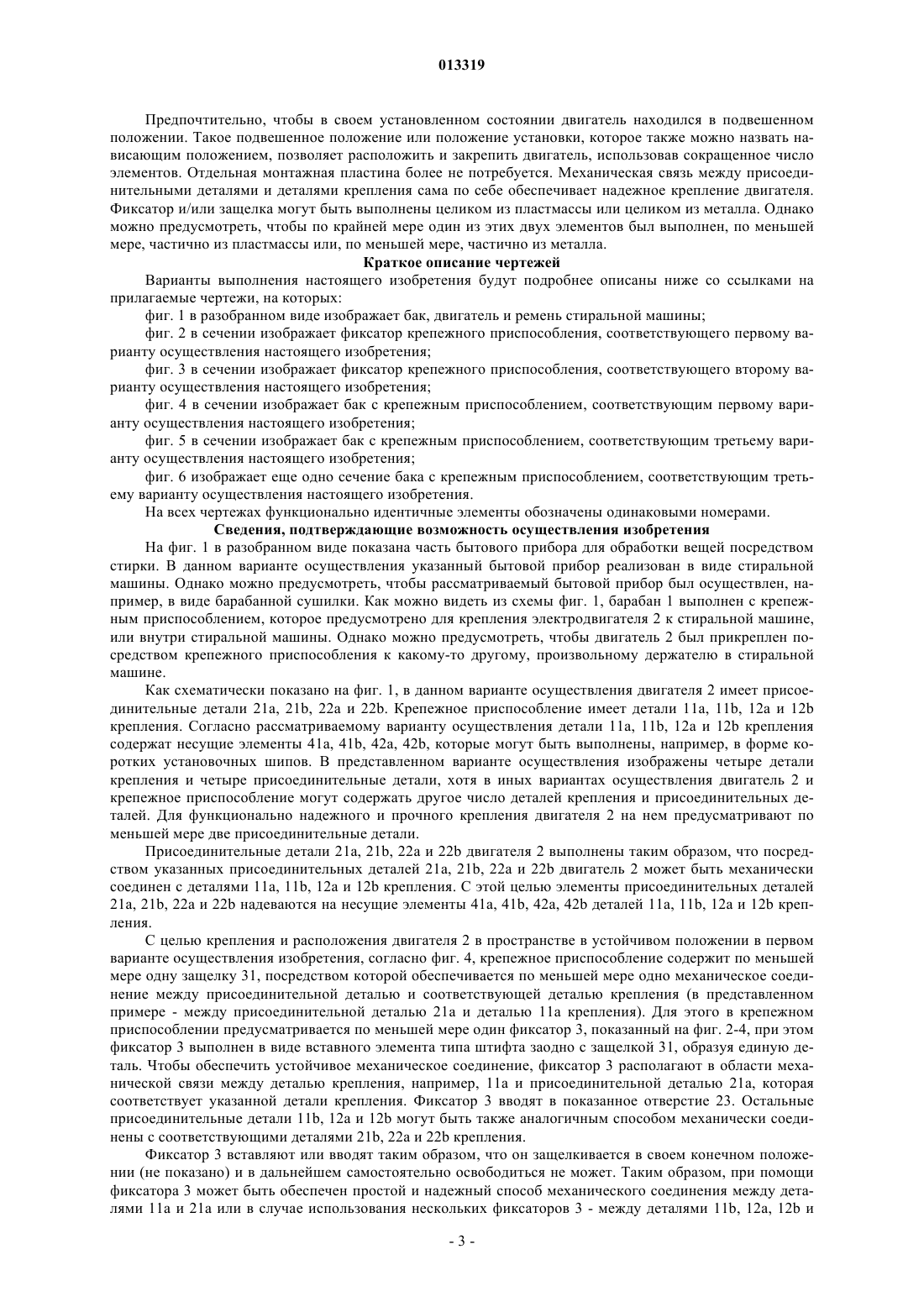 013319

Предпочтительно, чтобы в своем установленном состоянии двигатель находился в подвешенном положении. Такое подвешенное положение или положение установки, которое также можно назвать нависающим положением, позволяет расположить и закрепить двигатель, использовав сокращенное число элементов. Отдельная монтажная пластина более не потребуется. Механическая связь между присоединительными деталями и деталями крепления сама по себе обеспечивает надежное крепление двигателя. Фиксатор и/или защелка могут быть выполнены целиком из пластмассы или целиком из металла. Однако можно предусмотреть, чтобы по крайней мере один из этих двух элементов был выполнен, по меньшей мере, частично из пластмассы или, по меньшей мере, частично из металла.

Краткое описание чертежей

Варианты выполнения настоящего изобретения будут подробнее описаны ниже со ссылками на прилагаемые чертежи, на которых:

фиг. 1 в разобранном виде изображает бак, двигатель и ремень стиральной машины;

фиг. 2 в сечении изображает фиксатор крепежного приспособления, соответствующего первому варианту осуществления настоящего изобретения;

фиг. 3 в сечении изображает фиксатор крепежного приспособления, соответствующего второму варианту осуществления настоящего изобретения;

фиг. 4 в сечении изображает бак с крепежным приспособлением, соответствующим первому варианту осуществления настоящего изобретения;

фиг. 5 в сечении изображает бак с крепежным приспособлением, соответствующим третьему варианту осуществления настоящего изобретения;

фиг. 6 изображает еще одно сечение бака с крепежным приспособлением, соответствующим третьему варианту осуществления настоящего изобретения.

На всех чертежах функционально идентичные элементы обозначены одинаковыми номерами.

Сведения, подтверждающие возможность осуществления изобретения

На фиг. 1 в разобранном виде показана часть бытового прибора для обработки вещей посредством стирки. В данном варианте осуществления указанный бытовой прибор реализован в виде стиральной машины. Однако можно предусмотреть, чтобы рассматриваемый бытовой прибор был осуществлен, например, в виде барабанной сушилки. Как можно видеть из схемы фиг. 1, барабан 1 выполнен с крепежным приспособлением, которое предусмотрено для крепления электродвигателя 2 к стиральной машине, или внутри стиральной машины. Однако можно предусмотреть, чтобы двигатель 2 был прикреплен посредством крепежного приспособления к какому-то другому, произвольному держателю в стиральной машине.

Как схематически показано на фиг. 1, в данном варианте осуществления двигателя 2 имеет присоединительные детали 21a, 21b, 22a и 22b. Крепежное приспособление имеет детали 11a, 11b, 12a и 12b крепления. Согласно рассматриваемому варианту осуществления детали 11a, 11b, 12a и 12b крепления содержат несущие элементы 41a, 41b, 42a, 42b, которые могут быть выполнены, например, в форме коротких установочных шипов. В представленном варианте осуществления изображены четыре детали крепления и четыре присоединительные детали, хотя в иных вариантах осуществления двигатель 2 и крепежное приспособление могут содержать другое число деталей крепления и присоединительных деталей. Для функционально надежного и прочного крепления двигателя 2 на нем предусматривают по меньшей мере две присоединительные детали.

Присоединительные детали 21a, 21b, 22a и 22b двигателя 2 выполнены таким образом, что посредством указанных присоединительных деталей 21a, 21b, 22a и 22b двигатель 2 может быть механически соединен с деталями 11a, 11b, 12a и 12b крепления. С этой целью элементы присоединительных деталей 21a, 21b, 22a и 22b надеваются на несущие элементы 41a, 41b, 42a, 42b деталей 11a, 11b, 12a и 12b крепления.

С целью крепления и расположения двигателя 2 в пространстве в устойчивом положении в первом варианте осуществления изобретения, согласно фиг. 4, крепежное приспособление содержит по меньшей мере одну защелку 31, посредством которой обеспечивается по меньшей мере одно механическое соединение между присоединительной деталью и соответствующей деталью крепления (в представленном примере - между присоединительной деталью 21a и деталью 11a крепления). Для этого в крепежном приспособлении предусматривается по меньшей мере один фиксатор 3, показанный на фиг. 2-4, при этом фиксатор 3 выполнен в виде вставного элемента типа штифта заодно с защелкой 31, образуя единую деталь. Чтобы обеспечить устойчивое механическое соединение, фиксатор 3 располагают в области механической связи между деталью крепления, например, 11a и присоединительной деталью 21a, которая соответствует указанной детали крепления. Фиксатор 3 вводят в показанное отверстие 23. Остальные присоединительные детали 11b, 12a и 12b могут быть также аналогичным способом механически соединены с соответствующими деталями 21b, 22a и 22b крепления.

Фиксатор 3 вставляют или вводят таким образом, что он защелкивается в своем конечном положении (не показано) и в дальнейшем самостоятельно освободиться не может. Таким образом, при помощи фиксатора 3 может быть обеспечен простой и надежный способ механического соединения между деталями 11a и 21a или в случае использования нескольких фиксаторов 3 - между деталями 11b, 12a, 12b и

- 3 -